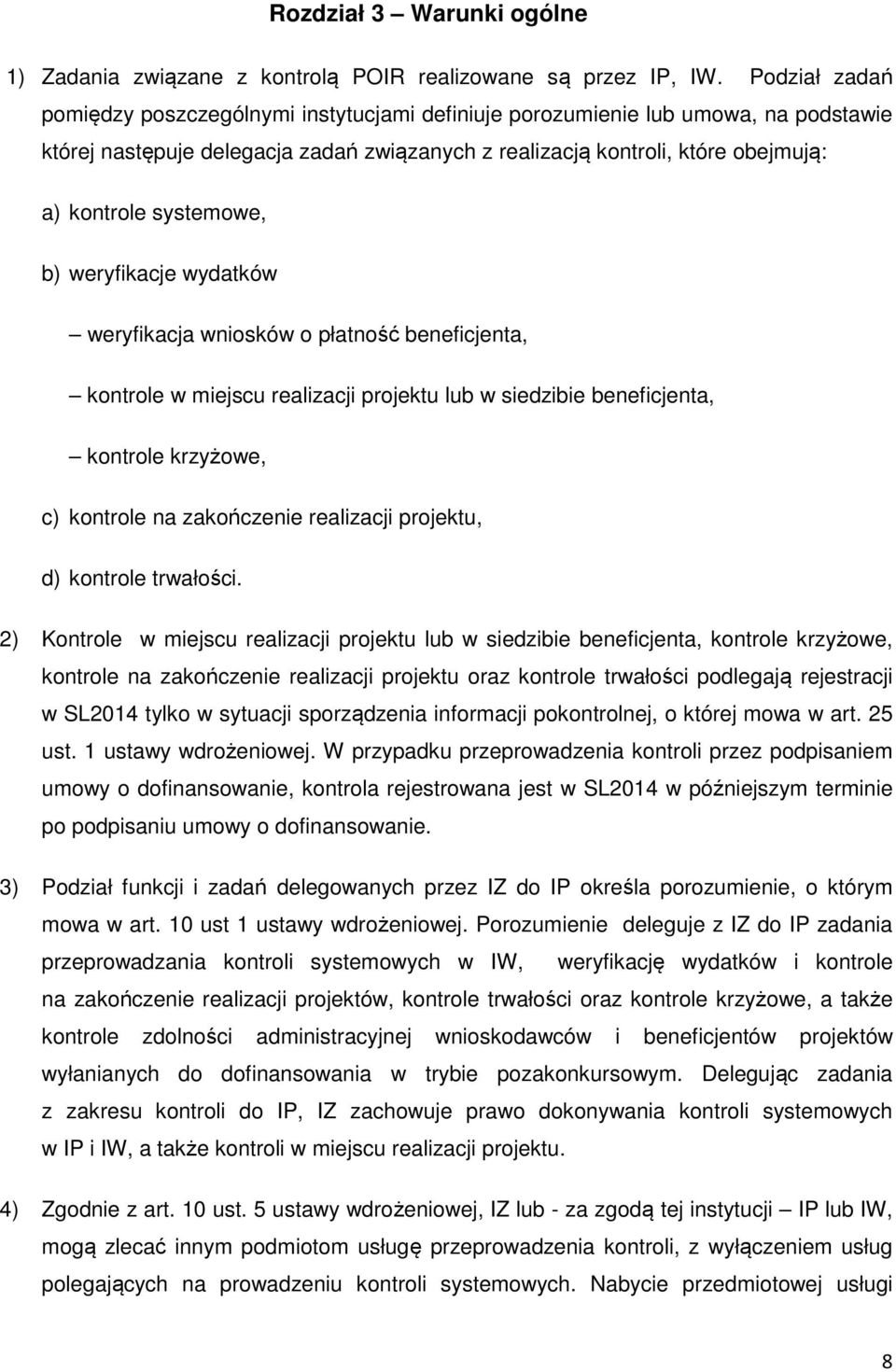 Rozdział 3 – Warunki ogólne

1) Zadania związane z kontrolą POIR realizowane są przez IP, IW. Podział zadań pomiędzy poszczególnymi instytucjami definiuje porozumienie lub umowa, na podstawie której następuje delegacja zadań związanych z realizacją kontroli, które obejmują:

a) kontrole systemowe,

b) weryfikacje wydatków

– weryfikacja wniosków o płatność beneficjenta,

– kontrole w miejscu realizacji projektu lub w siedzibie beneficjenta,

– kontrole krzyżowe,

c) kontrole na zakończenie realizacji projektu,

d) kontrole trwałości.

2) Kontrole w miejscu realizacji projektu lub w siedzibie beneficjenta, kontrole krzyżowe, kontrole na zakończenie realizacji projektu oraz kontrole trwałości podlegają rejestracji w SL2014 tylko w sytuacji sporządzenia informacji pokontrolnej, o której mowa w art. 25 ust. 1 ustawy wdrożeniowej. W przypadku przeprowadzenia kontroli przez podpisaniem umowy o dofinansowanie, kontrola rejestrowana jest w SL2014 w późniejszym terminie po podpisaniu umowy o dofinansowanie.

3) Podział funkcji i zadań delegowanych przez IZ do IP określa porozumienie, o którym mowa w art. 10 ust 1 ustawy wdrożeniowej. Porozumienie deleguje z IZ do IP zadania przeprowadzania kontroli systemowych w IW, weryfikację wydatków i kontrole na zakończenie realizacji projektów, kontrole trwałości oraz kontrole krzyżowe, a także kontrole zdolności administracyjnej wnioskodawców i beneficjentów projektów wyłanianych do dofinansowania w trybie pozakonkursowym. Delegując zadania z zakresu kontroli do IP, IZ zachowuje prawo dokonywania kontroli systemowych w IP i IW, a także kontroli w miejscu realizacji projektu.

4) Zgodnie z art. 10 ust. 5 ustawy wdrożeniowej, IZ lub - za zgodą tej instytucji – IP lub IW, mogą zlecać innym podmiotom usługę przeprowadzenia kontroli, z wyłączeniem usług polegających na prowadzeniu kontroli systemowych. Nabycie przedmiotowej usługi

8